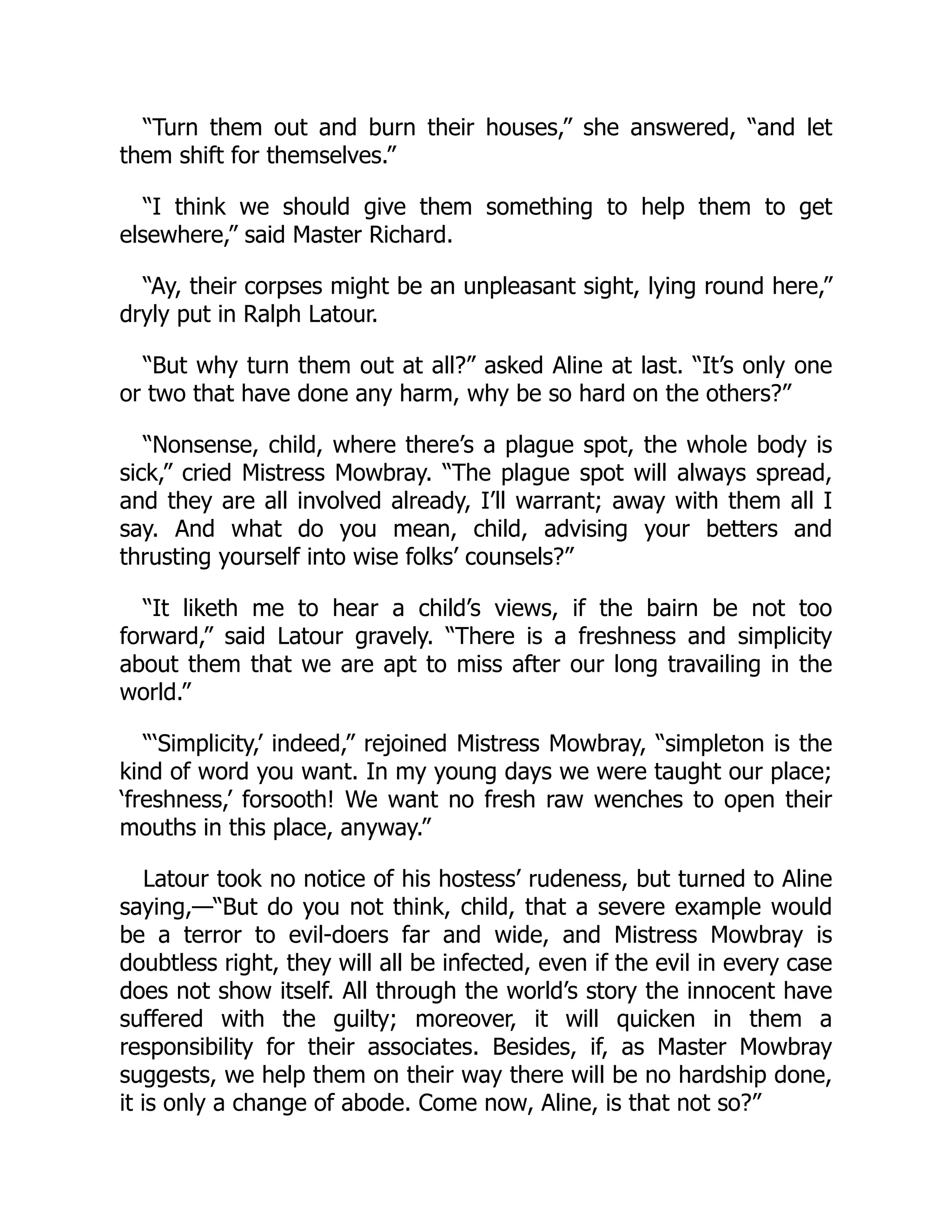 “Turn them out and burn their houses,” she answered, “and let them shift for themselves.”

“I think we should give them something to help them to get elsewhere,” said Master Richard.

“Ay, their corpses might be an unpleasant sight, lying round here,” dryly put in Ralph Latour.

“But why turn them out at all?” asked Aline at last. “It’s only one or two that have done any harm, why be so hard on the others?”

“Nonsense, child, where there’s a plague spot, the whole body is sick,” cried Mistress Mowbray. “The plague spot will always spread, and they are all involved already, I’ll warrant; away with them all I say. And what do you mean, child, advising your betters and thrusting yourself into wise folks’ counsels?”

“It liketh me to hear a child’s views, if the bairn be not too forward,” said Latour gravely. “There is a freshness and simplicity about them that we are apt to miss after our long travailing in the world.”

“‘Simplicity,’ indeed,” rejoined Mistress Mowbray, “simpleton is the kind of word you want. In my young days we were taught our place; ‘freshness,’ forsooth! We want no fresh raw wenches to open their mouths in this place, anyway.”

Latour took no notice of his hostess’ rudeness, but turned to Aline saying,—“But do you not think, child, that a severe example would be a terror to evil-doers far and wide, and Mistress Mowbray is doubtless right, they will all be infected, even if the evil in every case does not show itself. All through the world’s story the innocent have suffered with the guilty; moreover, it will quicken in them a responsibility for their associates. Besides, if, as Master Mowbray suggests, we help them on their way there will be no hardship done, it is only a change of abode. Come now, Aline, is that not so?”